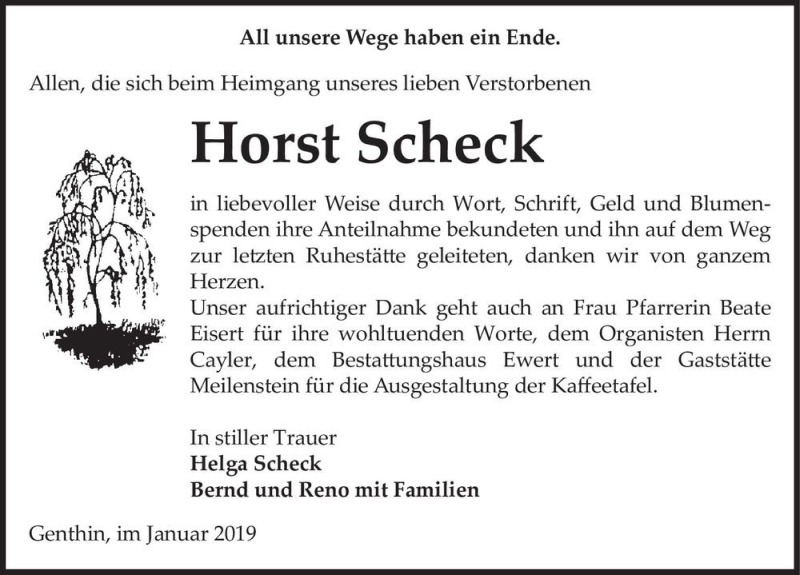 All unsere Wege haben ein Ende.

Allen, die sich beim Heimgang unseres lieben Verstorbenen

Horst Scheck

in liebevoller Weise durch Wort, Schrift, Geld und Blumenspenden ihre Anteilnahme bekundeten und ihn auf dem Weg zur letzten Ruhestätte geleiteten, danken wir von ganzem Herzen.
Unser aufrichtiger Dank geht auch an Frau Pfarrerin Beate Eisert für ihre wohltuenden Worte, dem Organisten Herrn Cayler, dem Bestattungshaus Ewert und der Gaststätte Meilenstein für die Ausgestaltung der Kaffeetafel.

In stiller Trauer
Helga Scheck
Bernd und Reno mit Familien

Genthin, im Januar 2019